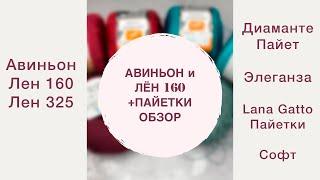 Авиньон
Лен 160
Лен 325

АВИНЬОН и ЛЁН 160 +ПАЙЕТКИ ОБЗОР

Диаманте
Пайет

Элеганза

Lana Gatto
Пайетки

Софт